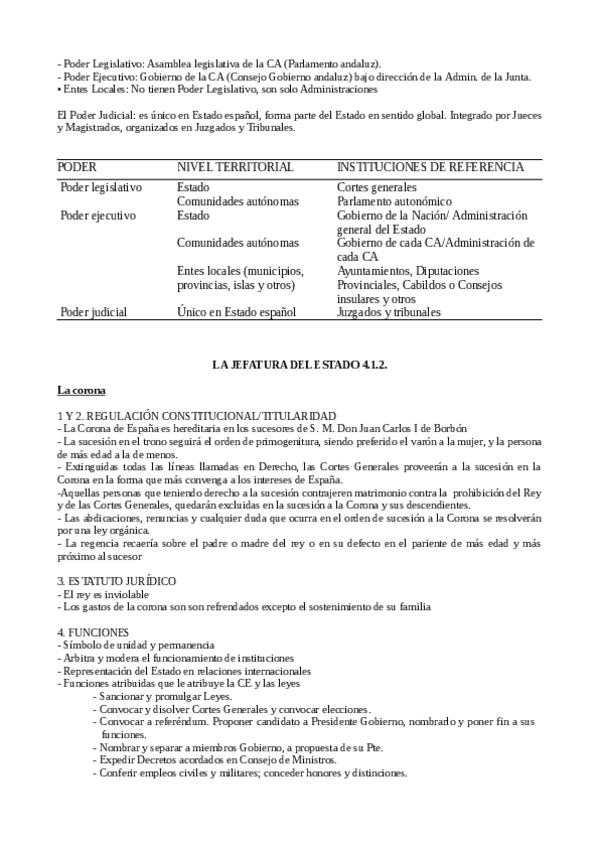 - Poder Legislativo: Asamblea legislativa de la CA (Parlamento andaluz).
- Poder Ejecutivo: Gobierno de la CA (Consejo Gobierno andaluz) bajo dirección de la Admin. de la Junta.
• Entes Locales: No tienen Poder Legislativo, son solo Administraciones

El Poder Judicial: es único en Estado español, forma parte del Estado en sentido global. Integrado por Jueces y Magistrados, organizados en Juzgados y Tribunales.

| PODER | NIVEL TERRITORIAL | INSTITUCIONES DE REFERENCIA |
|---|---|---|
| Poder legislativo | Estado | Cortes generales |
| | Comunidades autónomas | Parlamento autonómico |
| Poder ejecutivo | Estado | Gobierno de la Nación/ Administración general del Estado |
| | Comunidades autónomas | Gobierno de cada CA/Administración de cada CA |
| | Entes locales (municipios, provincias, islas y otros) | Ayuntamientos, Diputaciones Provinciales, Cabildos o Consejos insulares y otros |
| Poder judicial | Único en Estado español | Juzgados y tribunales |

LA JEFATURA DEL ESTADO 4.1.2.

La corona

1 Y 2. REGULACIÓN CONSTITUCIONAL/TITULARIDAD
- La Corona de España es hereditaria en los sucesores de S. M. Don Juan Carlos I de Borbón
- La sucesión en el trono seguirá el orden de primogenitura, siendo preferido el varón a la mujer, y la persona de más edad a la de menos.
- Extinguidas todas las líneas llamadas en Derecho, las Cortes Generales proveerán a la sucesión en la Corona en la forma que más convenga a los intereses de España.
-Aquellas personas que teniendo derecho a la sucesión contrajeren matrimonio contra la prohibición del Rey y de las Cortes Generales, quedarán excluidas en la sucesión a la Corona y sus descendientes.
- Las abdicaciones, renuncias y cualquier duda que ocurra en el orden de sucesión a la Corona se resolverán por una ley orgánica.
- La regencia recaería sobre el padre o madre del rey o en su defecto en el pariente de más edad y más próximo al sucesor

3. ESTATUTO JURÍDICO
- El rey es inviolable
- Los gastos de la corona son son refrendados excepto el sostenimiento de su familia

4. FUNCIONES
- Símbolo de unidad y permanencia
- Arbitra y modera el funcionamiento de instituciones
- Representación del Estado en relaciones internacionales
- Funciones atribuidas que le atribuye la CE y las leyes
- Sancionar y promulgar Leyes.
- Convocar y disolver Cortes Generales y convocar elecciones.
- Convocar a referéndum. Proponer candidato a Presidente Gobierno, nombrarlo y poner fin a sus funciones.
- Nombrar y separar a miembros Gobierno, a propuesta de su Pte.
- Expedir Decretos acordados en Consejo de Ministros.
- Conferir empleos civiles y militares; conceder honores y distinciones.